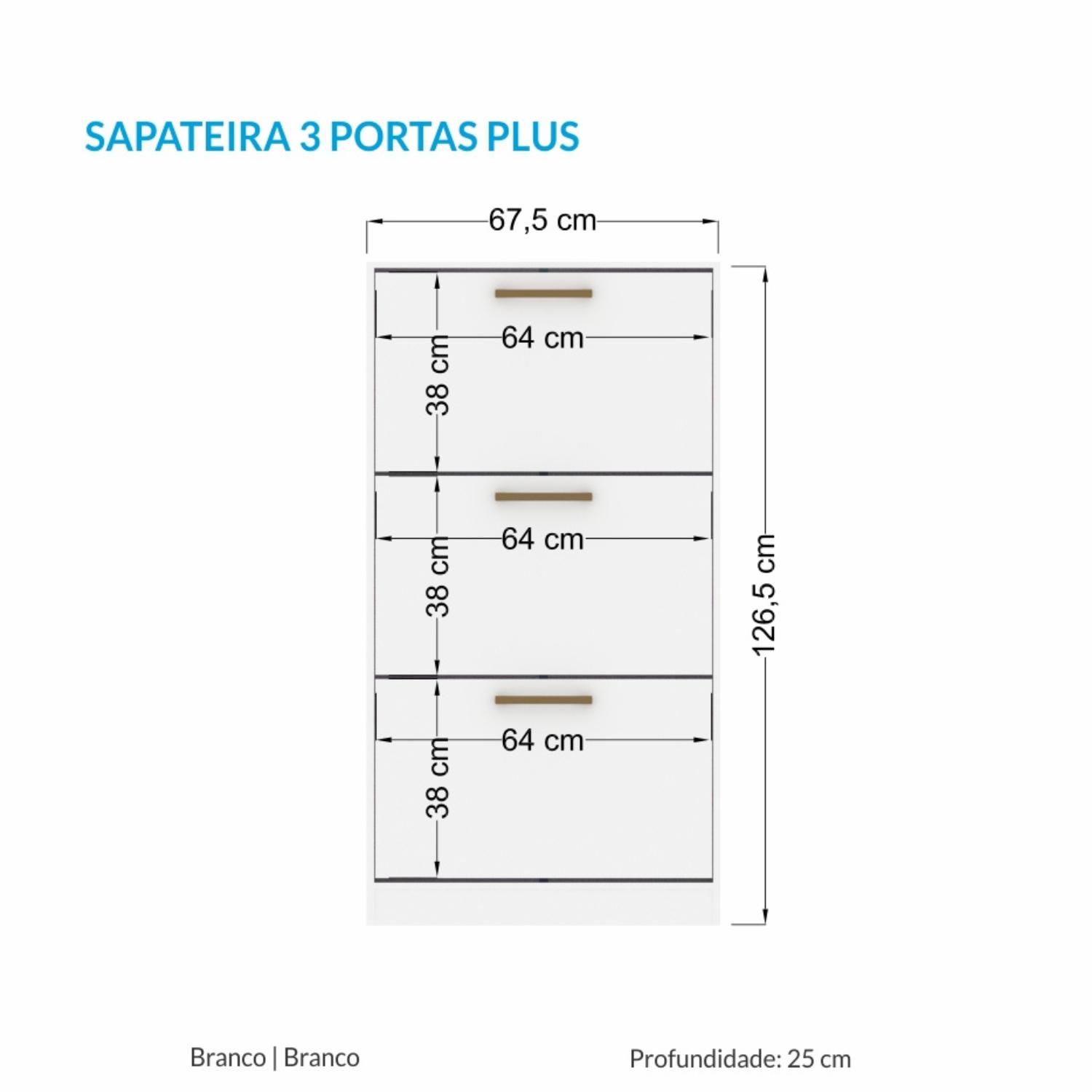 SAPATEIRA 3 PORTAS PLUS

67,5 cm

64 cm

38 cm

64 cm

38 cm

64 cm

38 cm

126,5 cm

Branco | Branco

Profundidade: 25 cm